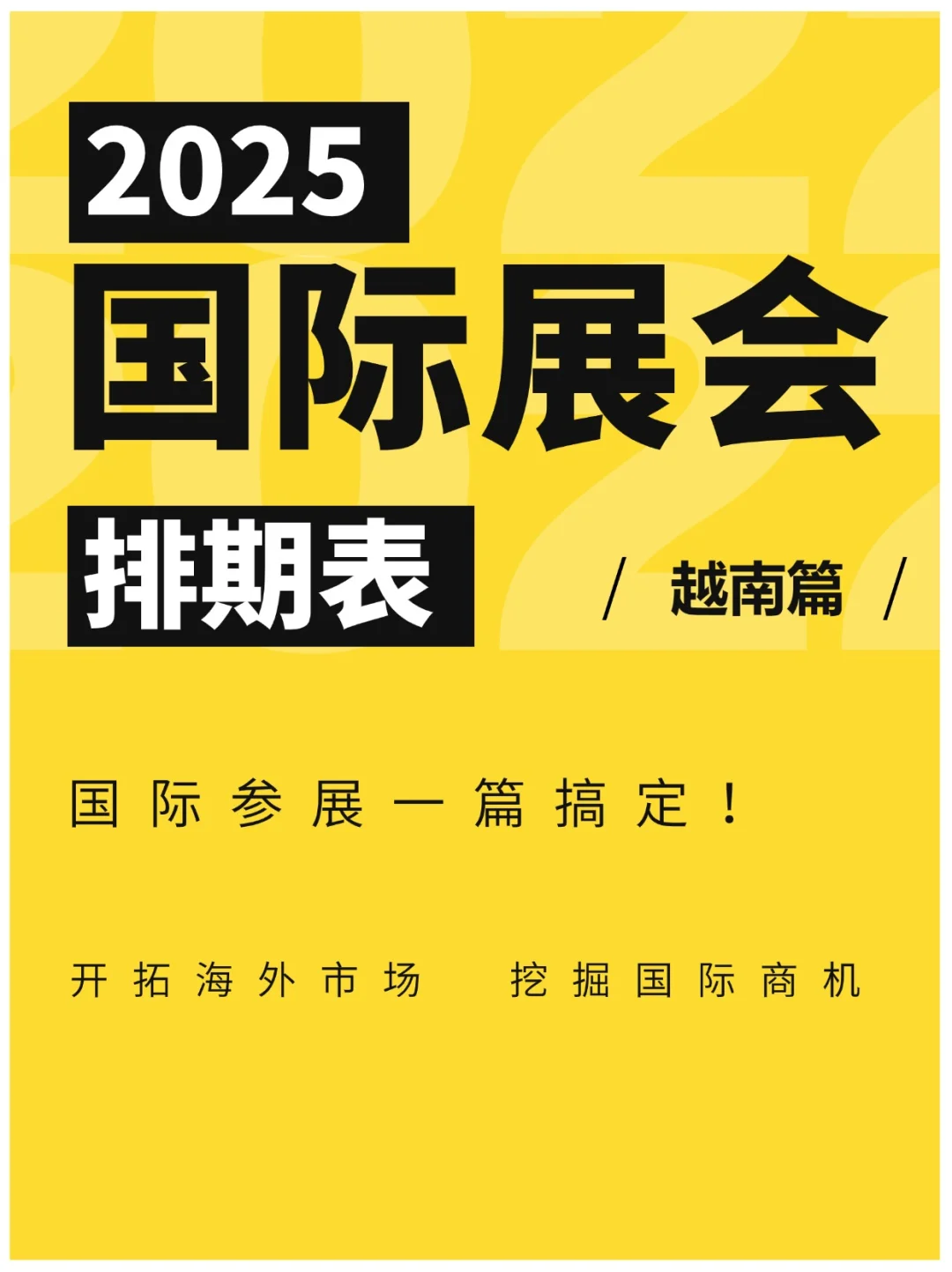 2025
国际展会
排期表

/ 越南篇 /

国际参展一篇搞定！

开拓海外市场　挖掘国际商机